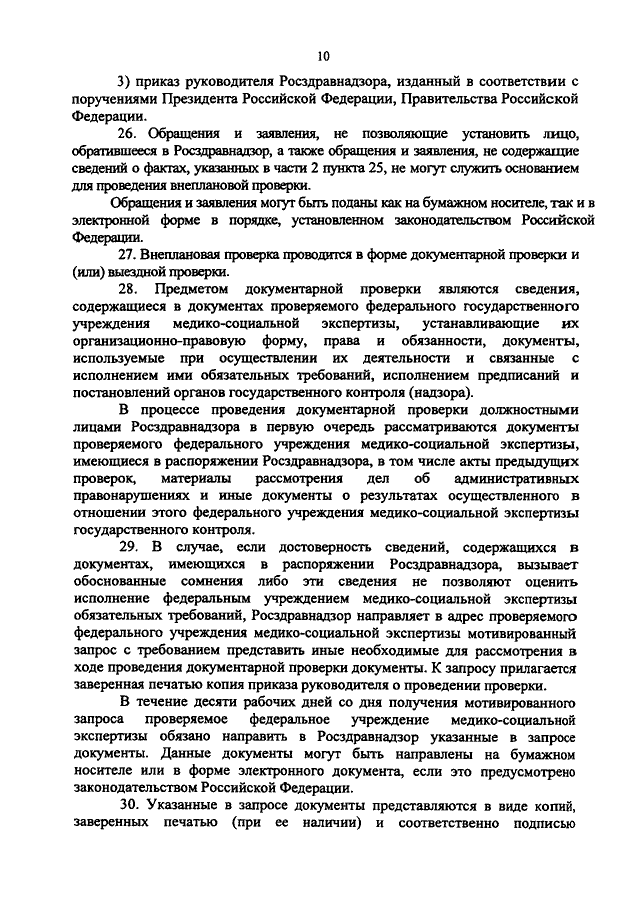 10

3) приказ руководителя Росздравнадзора, изданный в соответствии с поручениями Президента Российской Федерации, Правительства Российской Федерации.

26. Обращения и заявления, не позволяющие установить лицо, обратившееся в Росздравнадзор, а также обращения и заявления, не содержащие сведений о фактах, указанных в части 2 пункта 25, не могут служить основанием для проведения внеплановой проверки.

Обращения и заявления могут быть поданы как на бумажном носителе, так и в электронной форме в порядке, установленном законодательством Российской Федерации.

27. Внеплановая проверка проводится в форме документарной проверки и (или) выездной проверки.

28. Предметом документарной проверки являются сведения, содержащиеся в документах проверяемого федерального государственного учреждения медико-социальной экспертизы, устанавливающие их организационно-правовую форму, права и обязанности, документы, используемые при осуществлении их деятельности и связанные с исполнением ими обязательных требований, исполнением предписаний и постановлений органов государственного контроля (надзора).

В процессе проведения документарной проверки должностными лицами Росздравнадзора в первую очередь рассматриваются документы проверяемого федерального учреждения медико-социальной экспертизы, имеющиеся в распоряжении Росздравнадзора, в том числе акты предыдущих проверок, материалы рассмотрения дел об административных правонарушениях и иные документы о результатах осуществленного в отношении этого федерального учреждения медико-социальной экспертизы государственного контроля.

29. В случае, если достоверность сведений, содержащихся в документах, имеющихся в распоряжении Росздравнадзора, вызывает обоснованные сомнения либо эти сведения не позволяют оценить исполнение федеральным учреждением медико-социальной экспертизы обязательных требований, Росздравнадзор направляет в адрес проверяемого федерального учреждения медико-социальной экспертизы мотивированный запрос с требованием представить иные необходимые для рассмотрения в ходе проведения документарной проверки документы. К запросу прилагается заверенная печатью копия приказа руководителя о проведении проверки.

В течение десяти рабочих дней со дня получения мотивированного запроса проверяемое федеральное учреждение медико-социальной экспертизы обязано направить в Росздравнадзор указанные в запросе документы. Данные документы могут быть направлены на бумажном носителе или в форме электронного документа, если это предусмотрено законодательством Российской Федерации.

30. Указанные в запросе документы представляются в виде копий, заверенных печатью (при ее наличии) и соответственно подписью